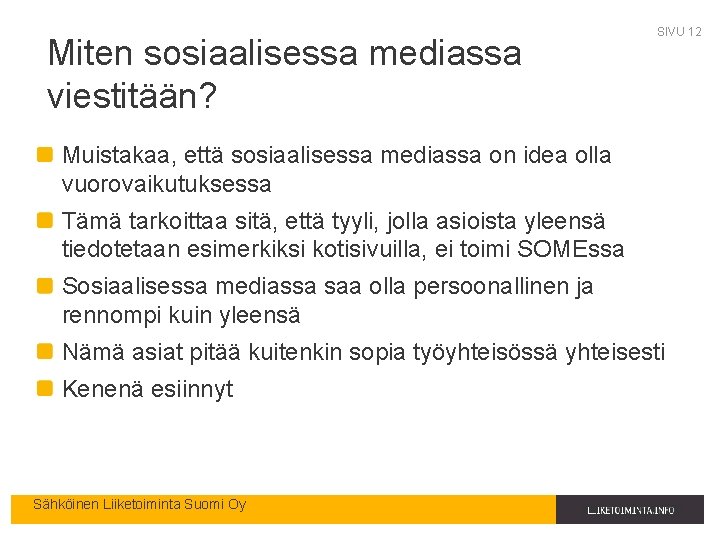 SIVU 12

Miten sosiaalisessa mediassa viestitään?

Muistakaa, että sosiaalisessa mediassa on idea olla vuorovaikutuksessa

Tämä tarkoittaa sitä, että tyyli, jolla asioista yleensä tiedotetaan esimerkiksi kotisivuilla, ei toimi SOMEssa

Sosiaalisessa mediassa saa olla persoonallinen ja rennompi kuin yleensä

Nämä asiat pitää kuitenkin sopia työyhteisössä yhteisesti

Kenenä esiinnyt

Sähköinen Liiketoiminta Suomi Oy

LIIKETOIMINTA.INFO